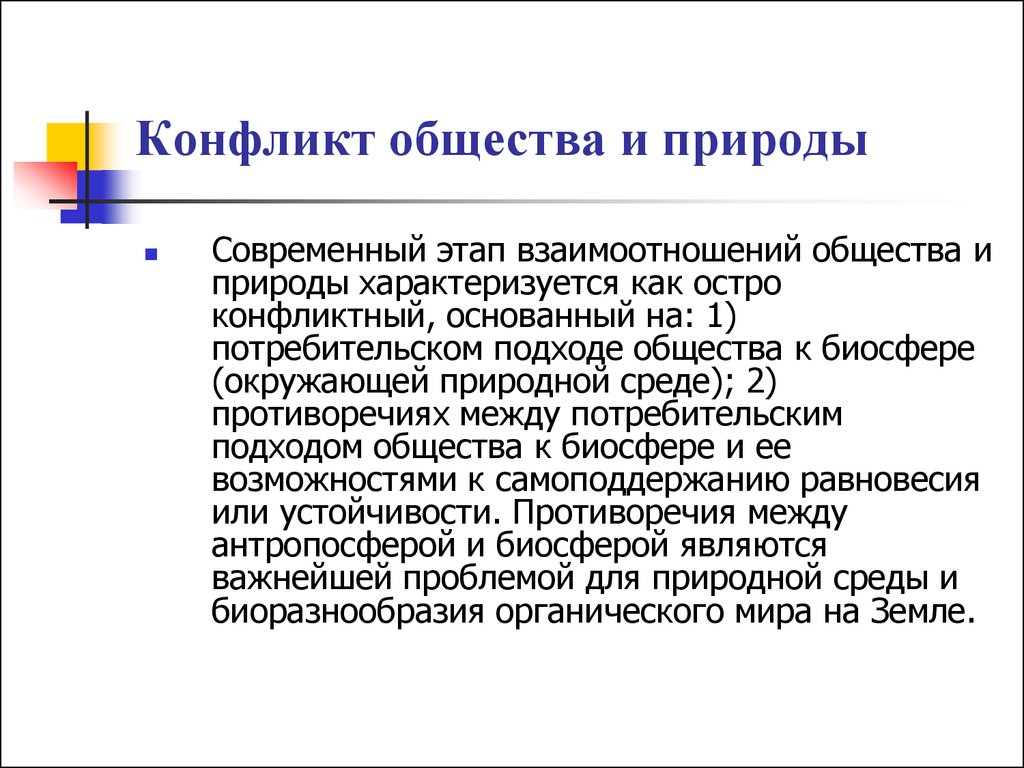 Конфликт общества и природы

Современный этап взаимоотношений общества и природы характеризуется как остро конфликтный, основанный на: 1) потребительском подходе общества к биосфере (окружающей природной среде); 2) противоречиях между потребительским подходом общества к биосфере и ее возможностями к самоподдержанию равновесия или устойчивости. Противоречия между антропосферой и биосферой являются важнейшей проблемой для природной среды и биоразнообразия органического мира на Земле.